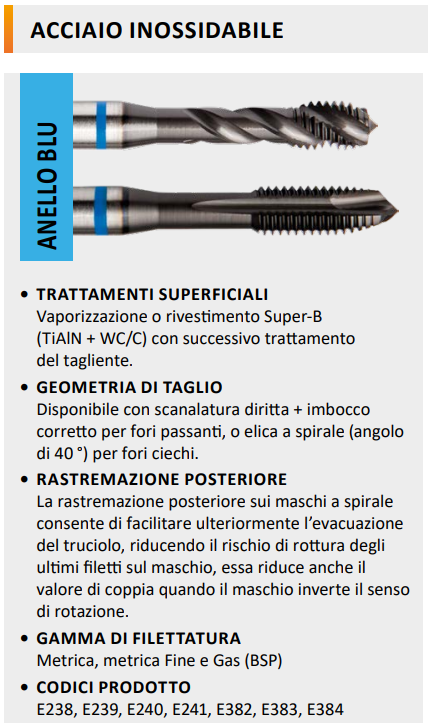 ACCIAIO INOSSIDABILE

ANELLO BLU

• TRATTAMENTI SUPERFICIALI
Vaporizzazione o rivestimento Super-B (TiAlN + WC/C) con successivo trattamento del tagliente.

• GEOMETRIA DI TAGLIO
Disponibile con scanalatura diritta + imbocco corretto per fori passanti, o elica a spirale (angolo di 40 °) per fori ciechi.

• RASTREMAZIONE POSTERIORE
La rastremazione posteriore sui maschi a spirale consente di facilitare ulteriormente l'evacuazione del truciolo, riducendo il rischio di rottura degli ultimi filetti sul maschio, essa riduce anche il valore di coppia quando il maschio inverte il senso di rotazione.

• GAMMA DI FILETTATURA
Metrica, metrica Fine e Gas (BSP)

• CODICI PRODOTTO
E238, E239, E240, E241, E382, E383, E384